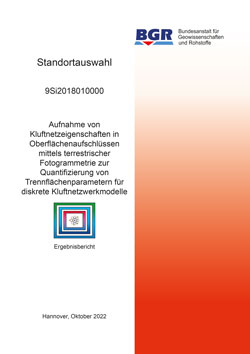 BGR Bundesanstalt für Geowissenschaften und Rohstoffe

Standortauswahl

9Si2018010000

Aufnahme von Kluftnetzeigenschaften in Oberflächenaufschlüssen mittels terrestrischer Fotogrammetrie zur Quantifizierung von Trennflächenparametern für diskrete Kluftnetzwerkmodelle

Ergebnisbericht

Hannover, Oktober 2022